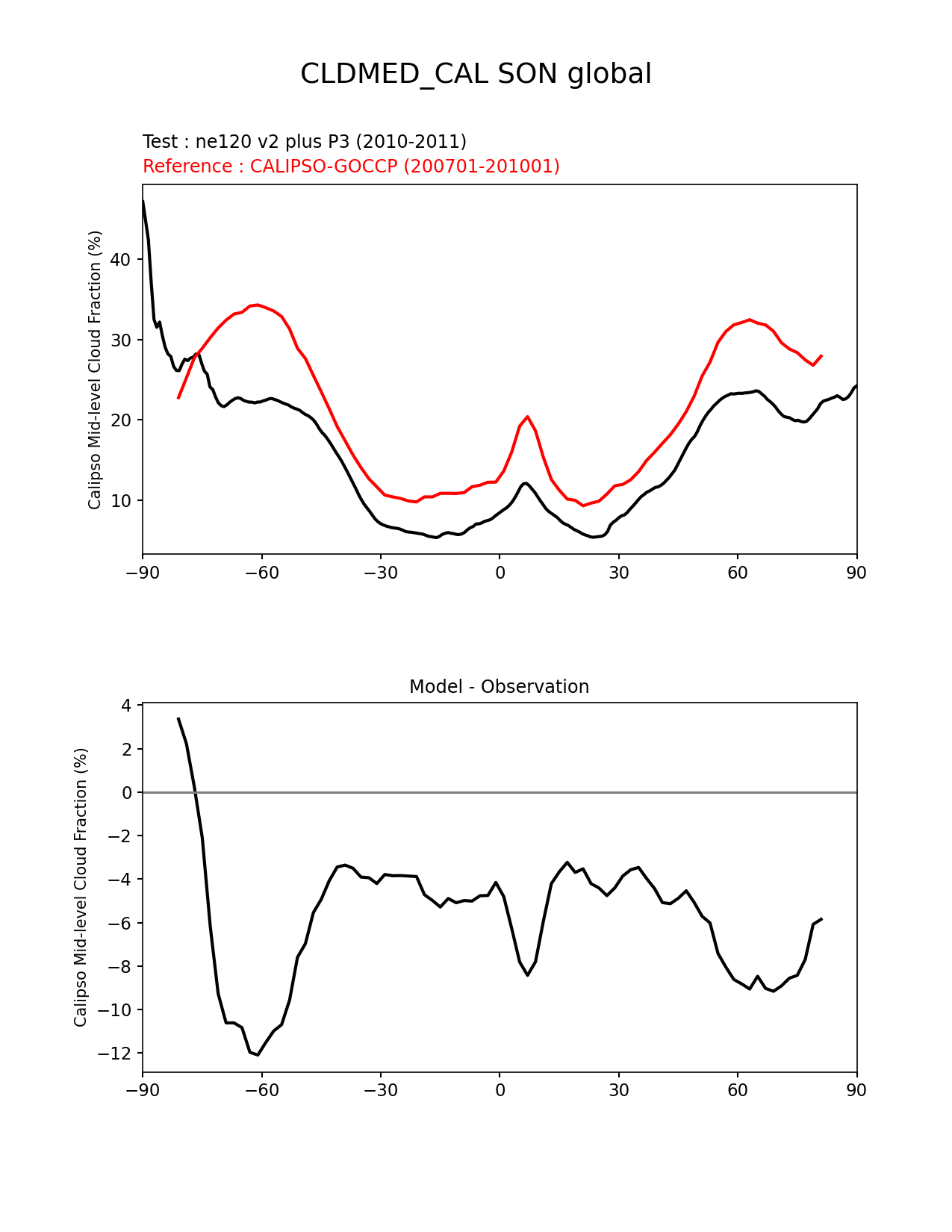 CLDMED_CAL SON global

Test : ne120 v2 plus P3 (2010-2011)
Reference : CALIPSO-GOCCP (200701-201001)

Calipso Mid-level Cloud Fraction (%)

40
30
20
10

−90 −60 −30 0 30 60 90

Model - Observation

Calipso Mid-level Cloud Fraction (%)

4
2
0
−2
−4
−6
−8
−10
−12

−90 −60 −30 0 30 60 90